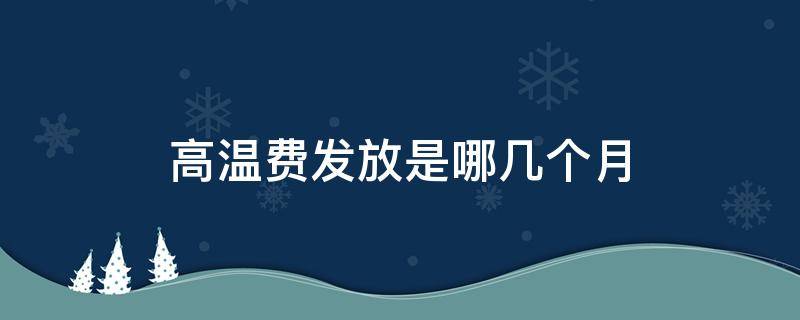 高温费发放是哪几个月